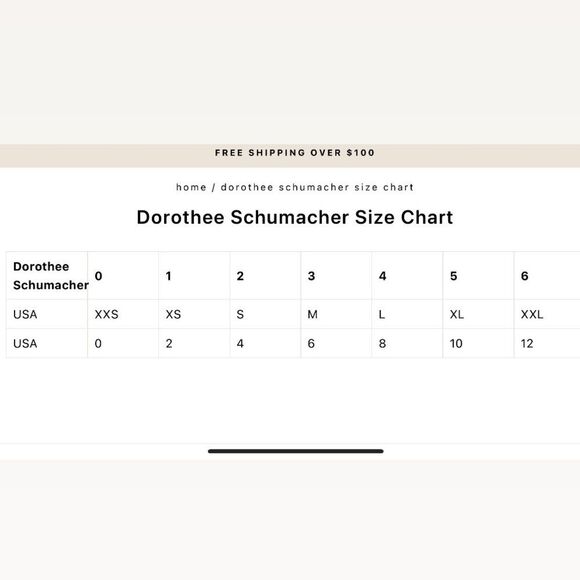 FREE SHIPPING OVER $100

home / dorothee schumacher size chart

Dorothee Schumacher Size Chart

| Dorothee Schumacher | 0 | 1 | 2 | 3 | 4 | 5 | 6 |
|---|---|---|---|---|---|---|---|
| USA | XXS | XS | S | M | L | XL | XXL |
| USA | 0 | 2 | 4 | 6 | 8 | 10 | 12 |